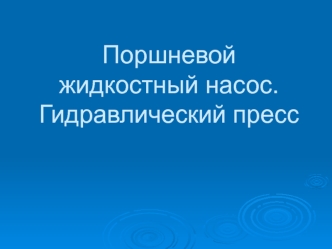 Поршневой жидкостный насос. Гидравлический пресс